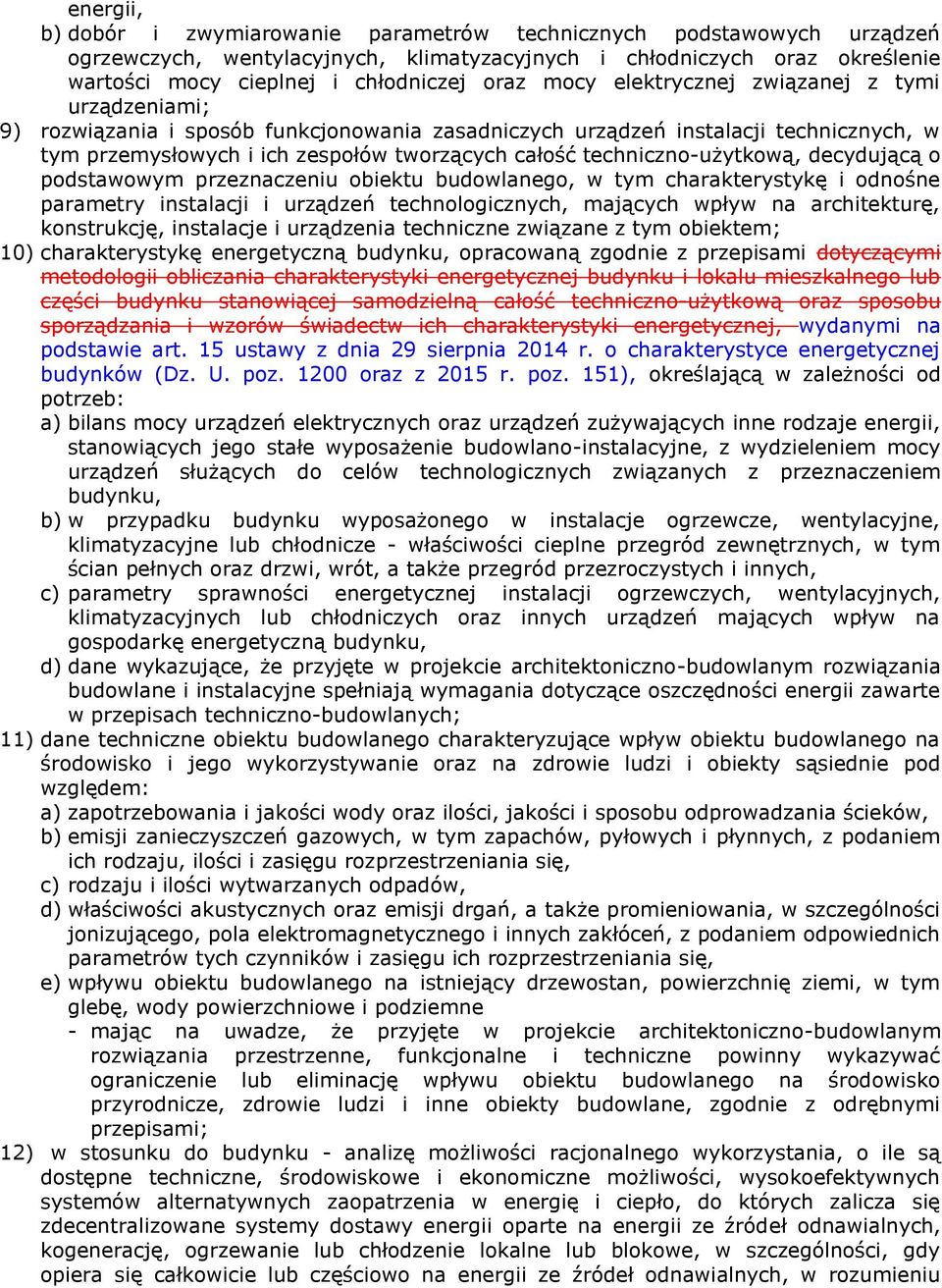 energii,

b) dobór i zwymiarowanie parametrów technicznych podstawowych urządzeń ogrzewczych, wentylacyjnych, klimatyzacyjnych i chłodniczych oraz określenie wartości mocy cieplnej i chłodniczej oraz mocy elektrycznej związanej z tymi urządzeniami;

9) rozwiązania i sposób funkcjonowania zasadniczych urządzeń instalacji technicznych, w tym przemysłowych i ich zespołów tworzących całość techniczno-użytkową, decydującą o podstawowym przeznaczeniu obiektu budowlanego, w tym charakterystykę i odnośne parametry instalacji i urządzeń technologicznych, mających wpływ na architekturę, konstrukcję, instalacje i urządzenia techniczne związane z tym obiektem;

10) charakterystykę energetyczną budynku, opracowaną zgodnie z przepisami dotyczącymi metodologii obliczania charakterystyki energetycznej budynku i lokalu mieszkalnego lub części budynku stanowiącej samodzielną całość techniczno-użytkową oraz sposobu sporządzania i wzorów świadectw ich charakterystyki energetycznej, wydanymi na podstawie art. 15 ustawy z dnia 29 sierpnia 2014 r. o charakterystyce energetycznej budynków (Dz. U. poz. 1200 oraz z 2015 r. poz. 151), określającą w zależności od potrzeb:

a) bilans mocy urządzeń elektrycznych oraz urządzeń zużywających inne rodzaje energii, stanowiących jego stałe wyposażenie budowlano-instalacyjne, z wydzieleniem mocy urządzeń służących do celów technologicznych związanych z przeznaczeniem budynku,

b) w przypadku budynku wyposażonego w instalacje ogrzewcze, wentylacyjne, klimatyzacyjne lub chłodnicze - właściwości cieplne przegród zewnętrznych, w tym ścian pełnych oraz drzwi, wrót, a także przegród przezroczystych i innych,

c) parametry sprawności energetycznej instalacji ogrzewczych, wentylacyjnych, klimatyzacyjnych lub chłodniczych oraz innych urządzeń mających wpływ na gospodarkę energetyczną budynku,

d) dane wykazujące, że przyjęte w projekcie architektoniczno-budowlanym rozwiązania budowlane i instalacyjne spełniają wymagania dotyczące oszczędności energii zawarte w przepisach techniczno-budowlanych;

11) dane techniczne obiektu budowlanego charakteryzujące wpływ obiektu budowlanego na środowisko i jego wykorzystywanie oraz na zdrowie ludzi i obiekty sąsiednie pod względem:

a) zapotrzebowania i jakości wody oraz ilości, jakości i sposobu odprowadzania ścieków,

b) emisji zanieczyszczeń gazowych, w tym zapachów, pyłowych i płynnych, z podaniem ich rodzaju, ilości i zasięgu rozprzestrzeniania się,

c) rodzaju i ilości wytwarzanych odpadów,

d) właściwości akustycznych oraz emisji drgań, a także promieniowania, w szczególności jonizującego, pola elektromagnetycznego i innych zakłóceń, z podaniem odpowiednich parametrów tych czynników i zasięgu ich rozprzestrzeniania się,

e) wpływu obiektu budowlanego na istniejący drzewostan, powierzchnię ziemi, w tym glebę, wody powierzchniowe i podziemne

- mając na uwadze, że przyjęte w projekcie architektoniczno-budowlanym rozwiązania przestrzenne, funkcjonalne i techniczne powinny wykazywać ograniczenie lub eliminację wpływu obiektu budowlanego na środowisko przyrodnicze, zdrowie ludzi i inne obiekty budowlane, zgodnie z odrębnymi przepisami;

12) w stosunku do budynku - analizę możliwości racjonalnego wykorzystania, o ile są dostępne techniczne, środowiskowe i ekonomiczne możliwości, wysokoefektywnych systemów alternatywnych zaopatrzenia w energię i ciepło, do których zalicza się zdecentralizowane systemy dostawy energii oparte na energii ze źródeł odnawialnych, kogenerację, ogrzewanie lub chłodzenie lokalne lub blokowe, w szczególności, gdy opiera się całkowicie lub częściowo na energii ze źródeł odnawialnych, w rozumieniu